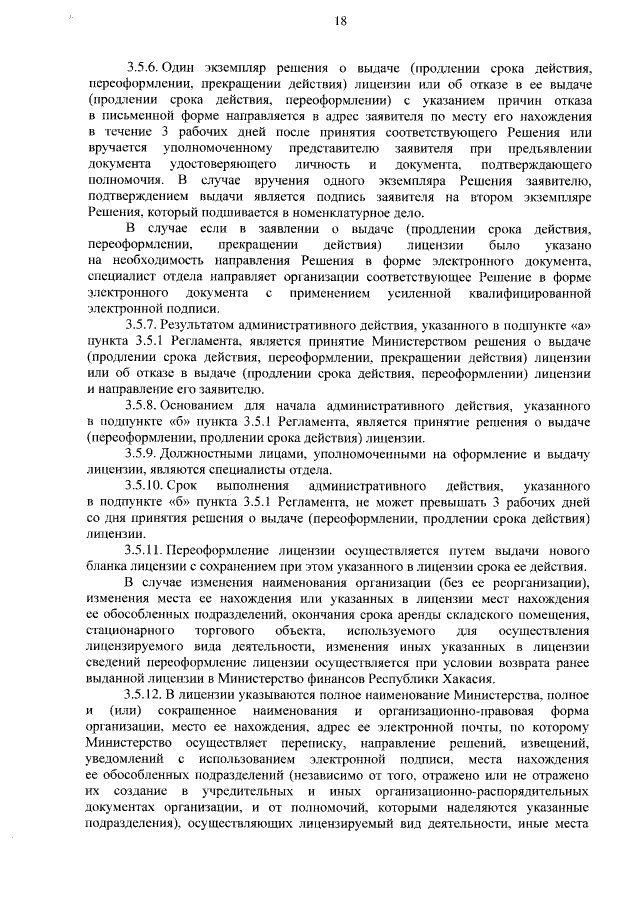 18

3.5.6. Один экземпляр решения о выдаче (продлении срока действия, переоформлении, прекращении действия) лицензии или об отказе в ее выдаче (продлении срока действия, переоформлении) с указанием причин отказа в письменной форме направляется в адрес заявителя по месту его нахождения в течение 3 рабочих дней после принятия соответствующего Решения или вручается уполномоченному представителю заявителя при предъявлении документа удостоверяющего личность и документа, подтверждающего полномочия. В случае вручения одного экземпляра Решения заявителю, подтверждением выдачи является подпись заявителя на втором экземпляре Решения, который подшивается в номенклатурное дело.

В случае если в заявлении о выдаче (продлении срока действия, переоформлении, прекращении действия) лицензии было указано на необходимость направления Решения в форме электронного документа, специалист отдела направляет организации соответствующее Решение в форме электронного документа с применением усиленной квалифицированной электронной подписи.

3.5.7. Результатом административного действия, указанного в подпункте «а» пункта 3.5.1 Регламента, является принятие Министерством решения о выдаче (продлении срока действия, переоформлении, прекращении действия) лицензии или об отказе в выдаче (продлении срока действия, переоформлении) лицензии и направление его заявителю.

3.5.8. Основанием для начала административного действия, указанного в подпункте «б» пункта 3.5.1 Регламента, является принятие решения о выдаче (переоформлении, продлении срока действия) лицензии.

3.5.9. Должностными лицами, уполномоченными на оформление и выдачу лицензии, являются специалисты отдела.

3.5.10. Срок выполнения административного действия, указанного в подпункте «б» пункта 3.5.1 Регламента, не может превышать 3 рабочих дней со дня принятия решения о выдаче (переоформлении, продлении срока действия) лицензии.

3.5.11. Переоформление лицензии осуществляется путем выдачи нового бланка лицензии с сохранением при этом указанного в лицензии срока ее действия.

В случае изменения наименования организации (без ее реорганизации), изменения места ее нахождения или указанных в лицензии мест нахождения ее обособленных подразделений, окончания срока аренды складского помещения, стационарного торгового объекта, используемого для осуществления лицензируемого вида деятельности, изменения иных указанных в лицензии сведений переоформление лицензии осуществляется при условии возврата ранее выданной лицензии в Министерство финансов Республики Хакасия.

3.5.12. В лицензии указываются полное наименование Министерства, полное и (или) сокращенное наименования и организационно-правовая форма организации, место ее нахождения, адрес ее электронной почты, по которому Министерство осуществляет переписку, направление решений, извещений, уведомлений с использованием электронной подписи, места нахождения ее обособленных подразделений (независимо от того, отражено или не отражено их создание в учредительных и иных организационно-распорядительных документах организации, и от полномочий, которыми наделяются указанные подразделения), осуществляющих лицензируемый вид деятельности, иные места